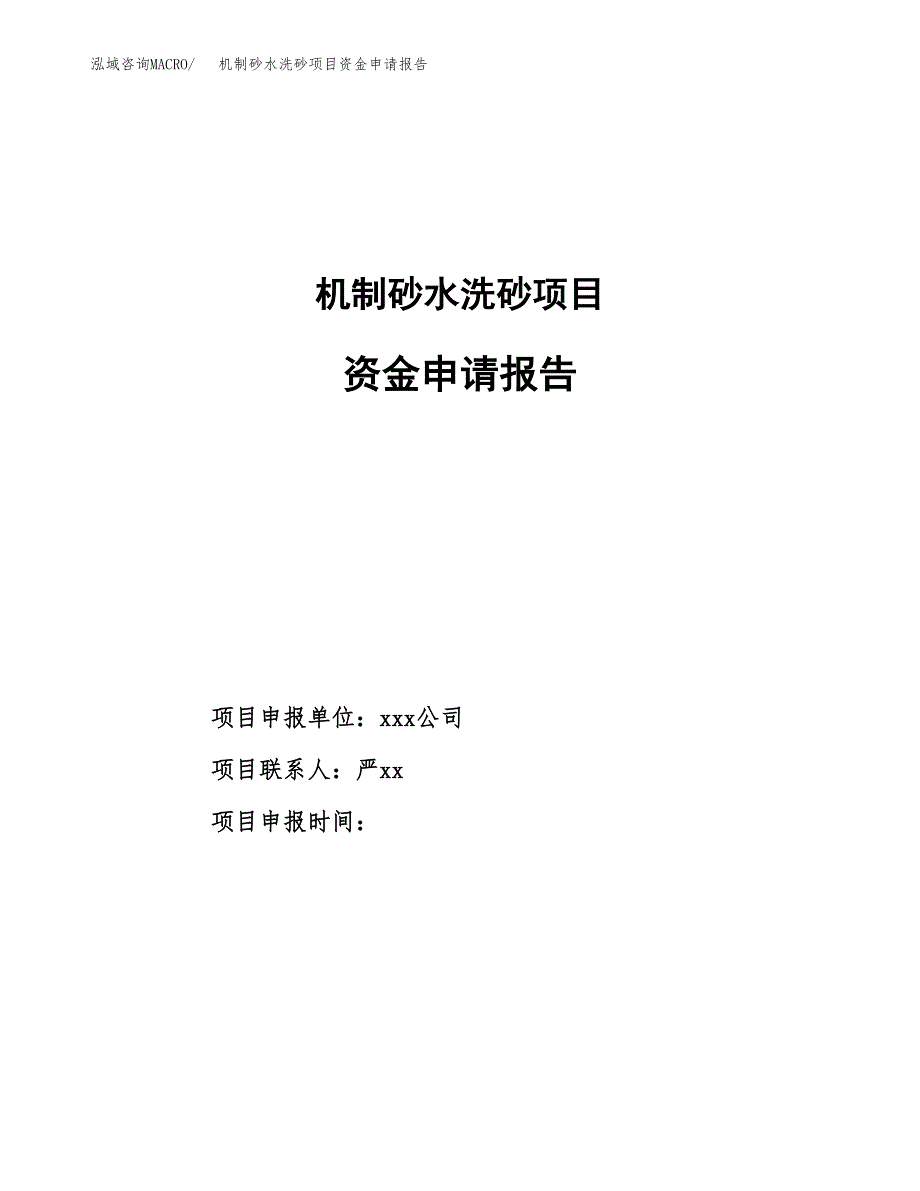 泓域咨询MACRO/ 机制砂水洗砂项目资金申请报告

机制砂水洗砂项目

资金申请报告

项目申报单位：xxx公司

项目联系人：严xx

项目申报时间：